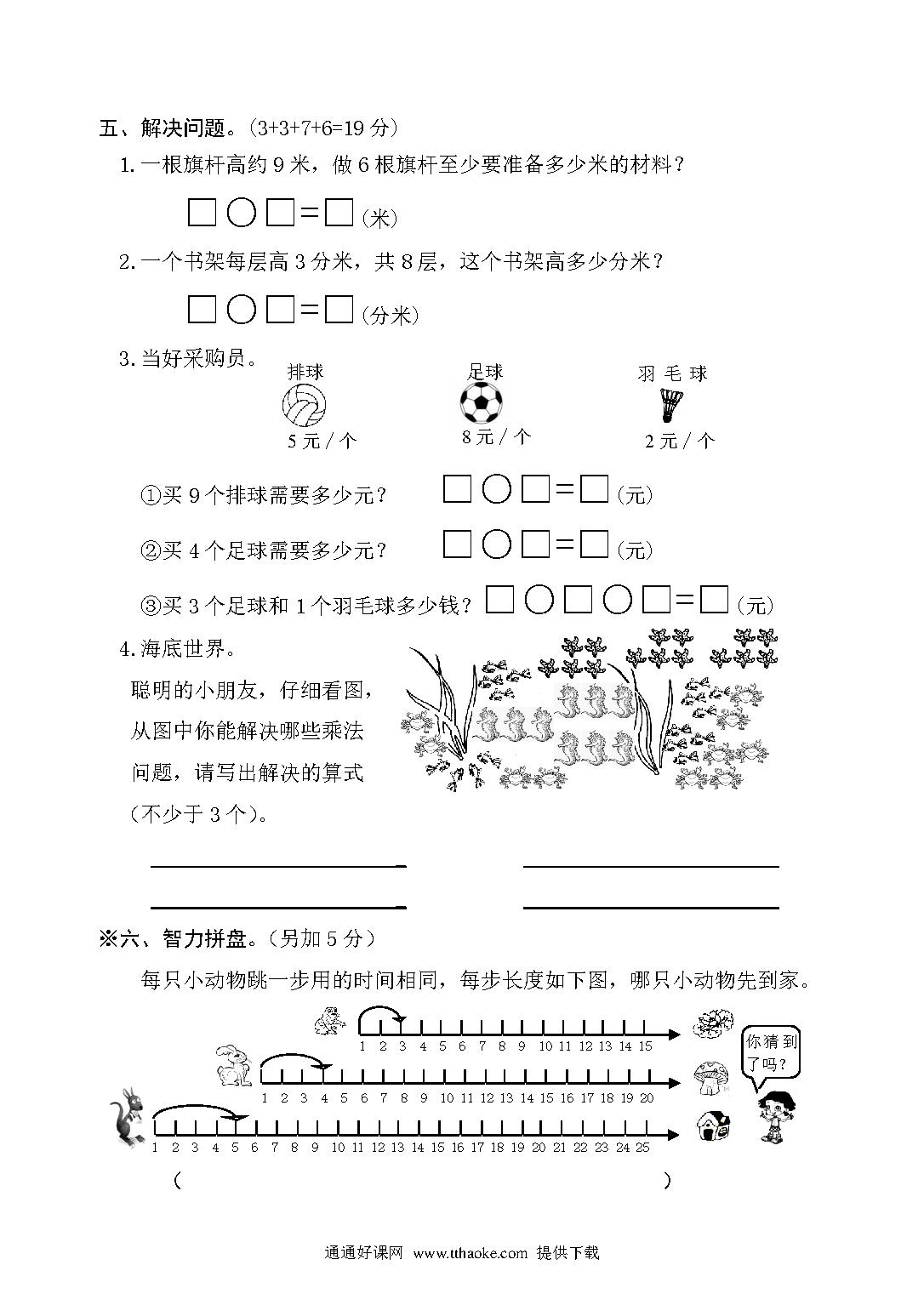 五、解决问题。(3+3+7+6=19 分)

1. 一根旗杆高约 9 米，做 6 根旗杆至少要准备多少米的材料？

□ ○ □ = □ (米)

2. 一个书架每层高 3 分米，共 8 层，这个书架高多少分米？

□ ○ □ = □ (分米)

3. 当好采购员。

排球
5 元 / 个

足球
8 元 / 个

羽 毛 球
2 元 / 个

①买 9 个排球需要多少元？ □ ○ □ = □ (元)

②买 4 个足球需要多少元？ □ ○ □ = □ (元)

③买 3 个足球和 1 个羽毛球多少钱？ □ ○ □ ○ □ = □ (元)

4. 海底世界。

聪明的小朋友，仔细看图，从图中你能解决哪些乘法问题，请写出解决的算式(不少于 3 个)。

※六、智力拼盘。(另加 5 分)

每只小动物跳一步用的时间相同，每步长度如下图，哪只小动物先到家。

1 2 3 4 5 6 7 8 9 10 11 12 13 14 15

1 2 3 4 5 6 7 8 9 10 11 12 13 14 15 16 17 18 19 20

1 2 3 4 5 6 7 8 9 10 11 12 13 14 15 16 17 18 19 20 21 22 23 24 25

你猜到了吗？

( )

通通好课网 www.tthaoke.com 提供下载